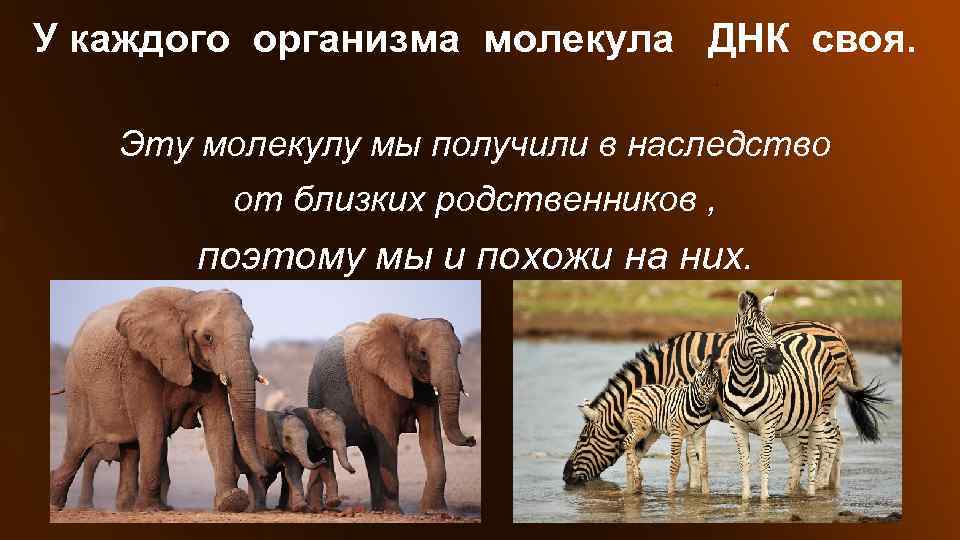 У каждого организма молекула ДНК своя.

Эту молекулу мы получили в наследство от близких родственников , поэтому мы и похожи на них.